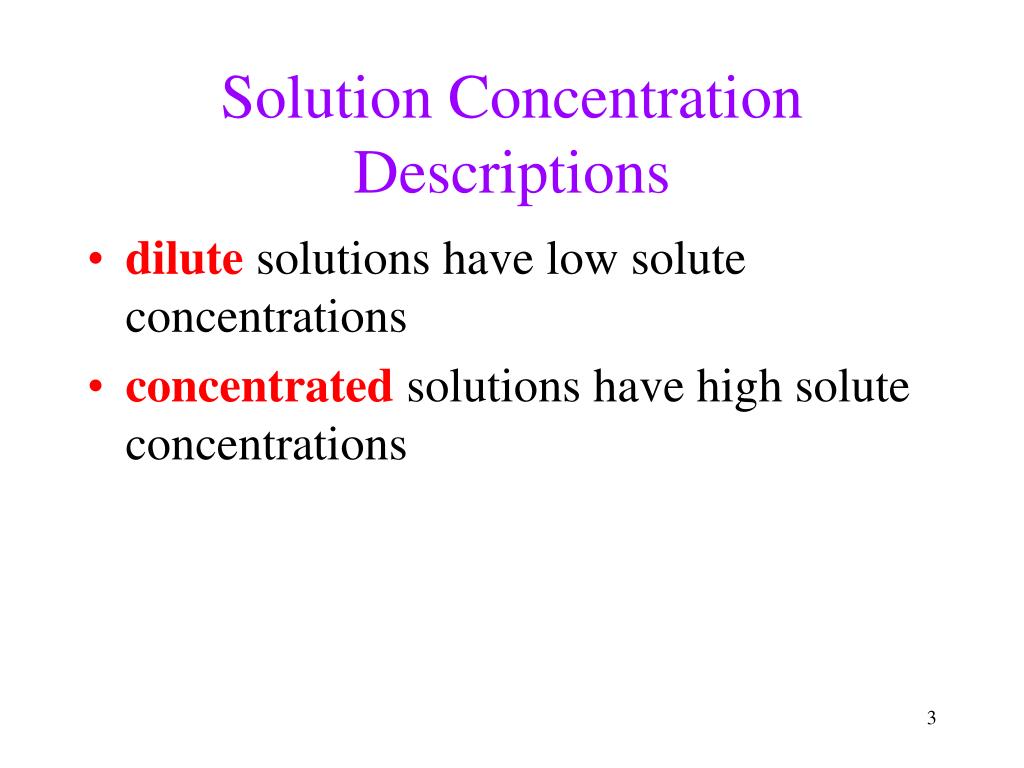 Solution Concentration Descriptions

• dilute solutions have low solute concentrations

• concentrated solutions have high solute concentrations

3